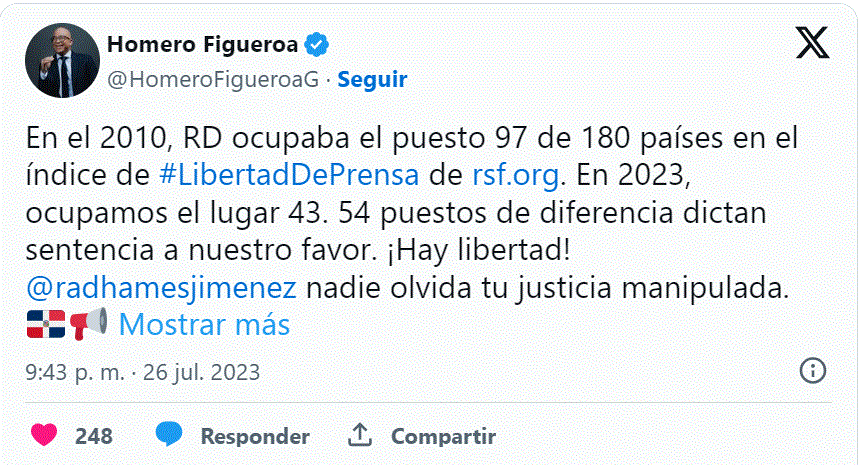 Homero Figueroa
@HomeroFigueroaG · Seguir

En el 2010, RD ocupaba el puesto 97 de 180 países en el índice de #LibertadDePrensa de rsf.org. En 2023, ocupamos el lugar 43. 54 puestos de diferencia dictan sentencia a nuestro favor. ¡Hay libertad! @radhamesjimenez nadie olvida tu justicia manipulada. 🇩🇴📢 Mostrar más

9:43 p. m. · 26 jul. 2023

248 Responder Compartir